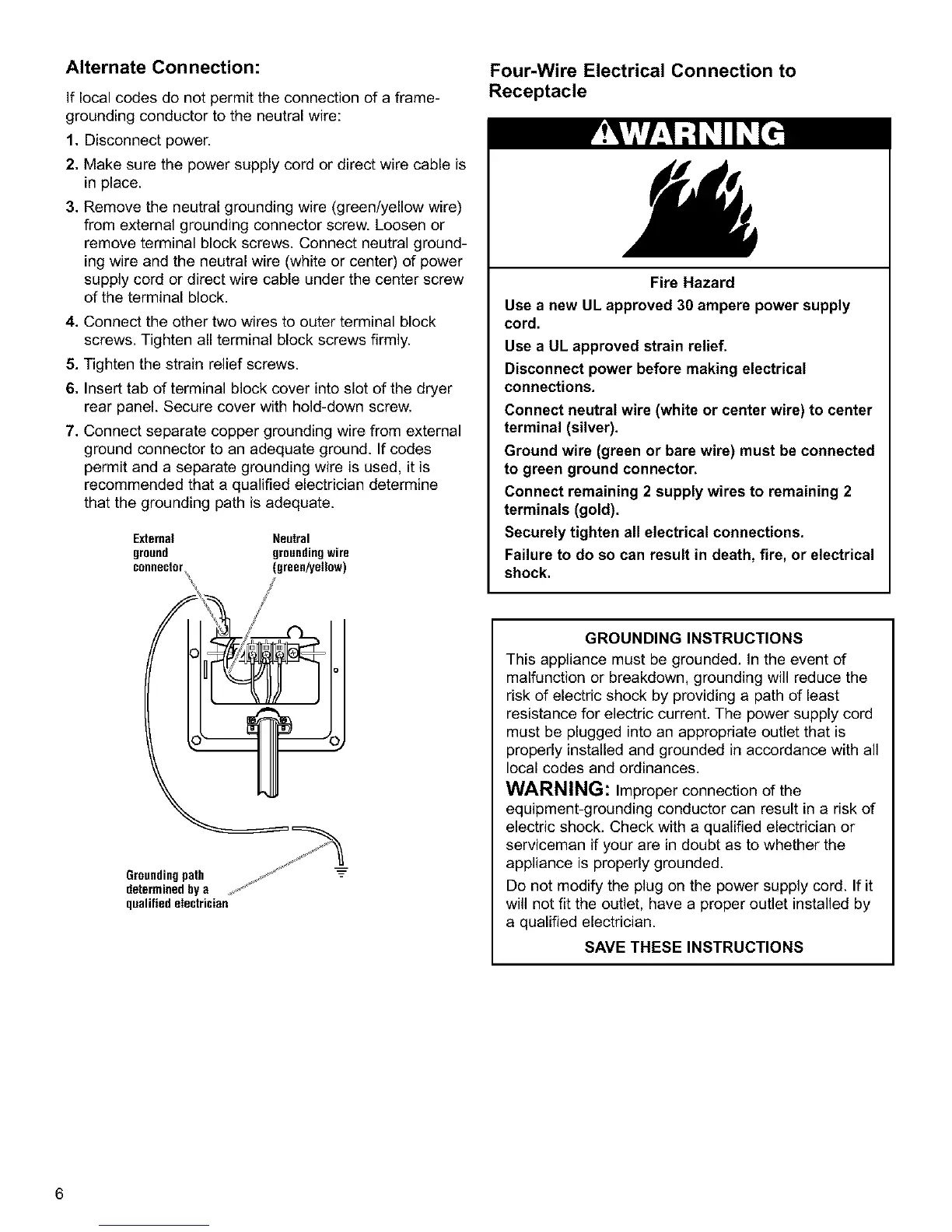 Alternate Connection:

If local codes do not permit the connection of a frame-grounding conductor to the neutral wire:

1. Disconnect power.
2. Make sure the power supply cord or direct wire cable is in place.
3. Remove the neutral grounding wire (green/yellow wire) from external grounding connector screw. Loosen or remove terminal block screws. Connect neutral grounding wire and the neutral wire (white or center) of power supply cord or direct wire cable under the center screw of the terminal block.
4. Connect the other two wires to outer terminal block screws. Tighten all terminal block screws firmly.
5. Tighten the strain relief screws.
6. Insert tab of terminal block cover into slot of the dryer rear panel. Secure cover with hold-down screw.
7. Connect separate copper grounding wire from external ground connector to an adequate ground. If codes permit and a separate grounding wire is used, it is recommended that a qualified electrician determine that the grounding path is adequate.

External ground connector

Neutral grounding wire (green/yellow)

Grounding path determined by a qualified electrician

Four-Wire Electrical Connection to Receptacle

WARNING

Fire Hazard

Use a new UL approved 30 ampere power supply cord.

Use a UL approved strain relief.

Disconnect power before making electrical connections.

Connect neutral wire (white or center wire) to center terminal (silver).

Ground wire (green or bare wire) must be connected to green ground connector.

Connect remaining 2 supply wires to remaining 2 terminals (gold).

Securely tighten all electrical connections.

Failure to do so can result in death, fire, or electrical shock.

GROUNDING INSTRUCTIONS

This appliance must be grounded. In the event of malfunction or breakdown, grounding will reduce the risk of electric shock by providing a path of least resistance for electric current. The power supply cord must be plugged into an appropriate outlet that is properly installed and grounded in accordance with all local codes and ordinances.

WARNING: Improper connection of the equipment-grounding conductor can result in a risk of electric shock. Check with a qualified electrician or serviceman if your are in doubt as to whether the appliance is properly grounded.

Do not modify the plug on the power supply cord. If it will not fit the outlet, have a proper outlet installed by a qualified electrician.

SAVE THESE INSTRUCTIONS

6